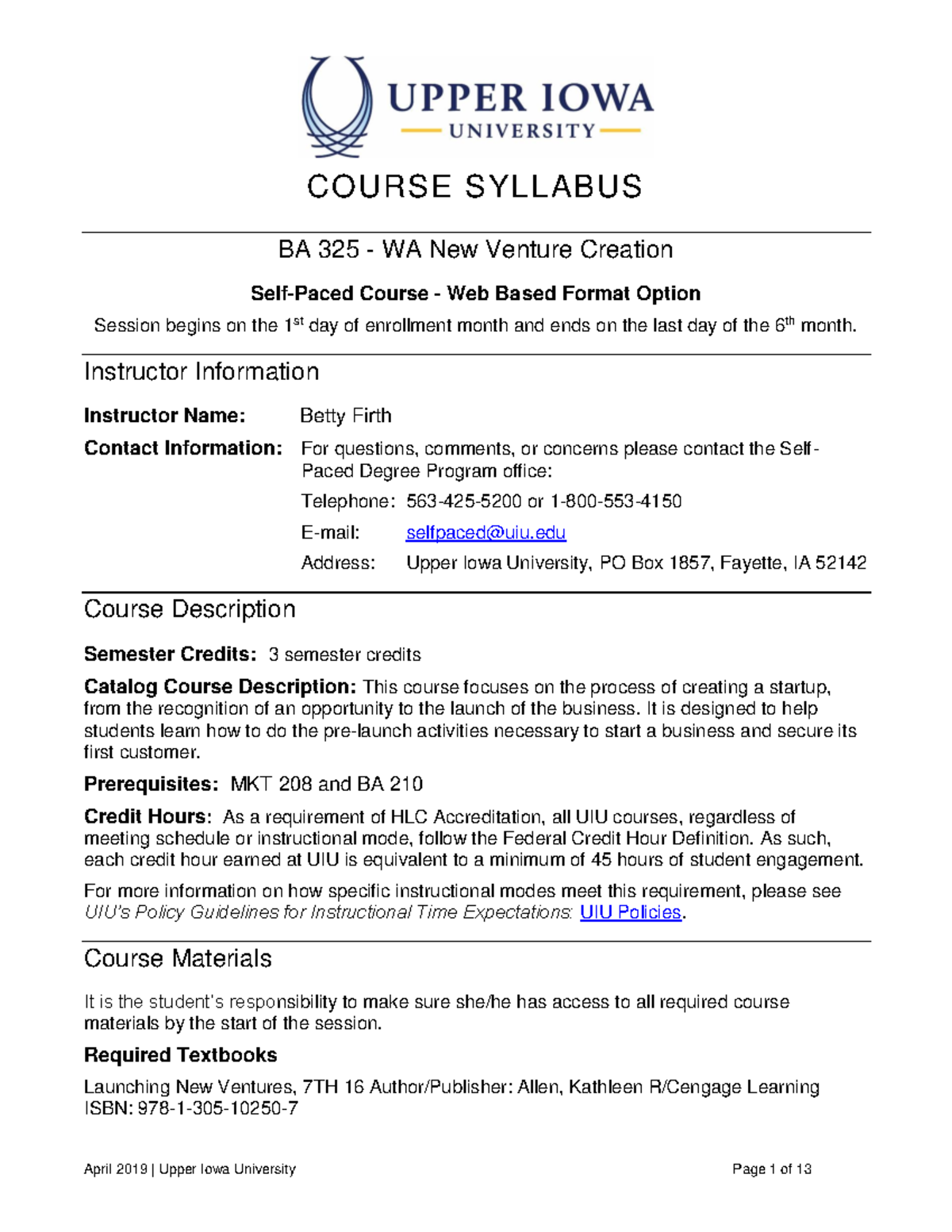 UPPER IOWA
UNIVERSITY

COURSE SYLLABUS

BA 325 - WA New Venture Creation

Self-Paced Course - Web Based Format Option

Session begins on the 1$^{st}$ day of enrollment month and ends on the last day of the 6$^{th}$ month.

Instructor Information

Instructor Name: Betty Firth

Contact Information: For questions, comments, or concerns please contact the Self-Paced Degree Program office:

Telephone: 563-425-5200 or 1-800-553-4150

E-mail: selfpaced@uiu.edu

Address: Upper Iowa University, PO Box 1857, Fayette, IA 52142

Course Description

Semester Credits: 3 semester credits

Catalog Course Description: This course focuses on the process of creating a startup, from the recognition of an opportunity to the launch of the business. It is designed to help students learn how to do the pre-launch activities necessary to start a business and secure its first customer.

Prerequisites: MKT 208 and BA 210

Credit Hours: As a requirement of HLC Accreditation, all UIU courses, regardless of meeting schedule or instructional mode, follow the Federal Credit Hour Definition. As such, each credit hour earned at UIU is equivalent to a minimum of 45 hours of student engagement.

For more information on how specific instructional modes meet this requirement, please see UIU's Policy Guidelines for Instructional Time Expectations: UIU Policies.

Course Materials

It is the student's responsibility to make sure she/he has access to all required course materials by the start of the session.

Required Textbooks

Launching New Ventures, 7TH 16 Author/Publisher: Allen, Kathleen R/Cengage Learning ISBN: 978-1-305-10250-7

April 2019 | Upper Iowa University Page 1 of 13